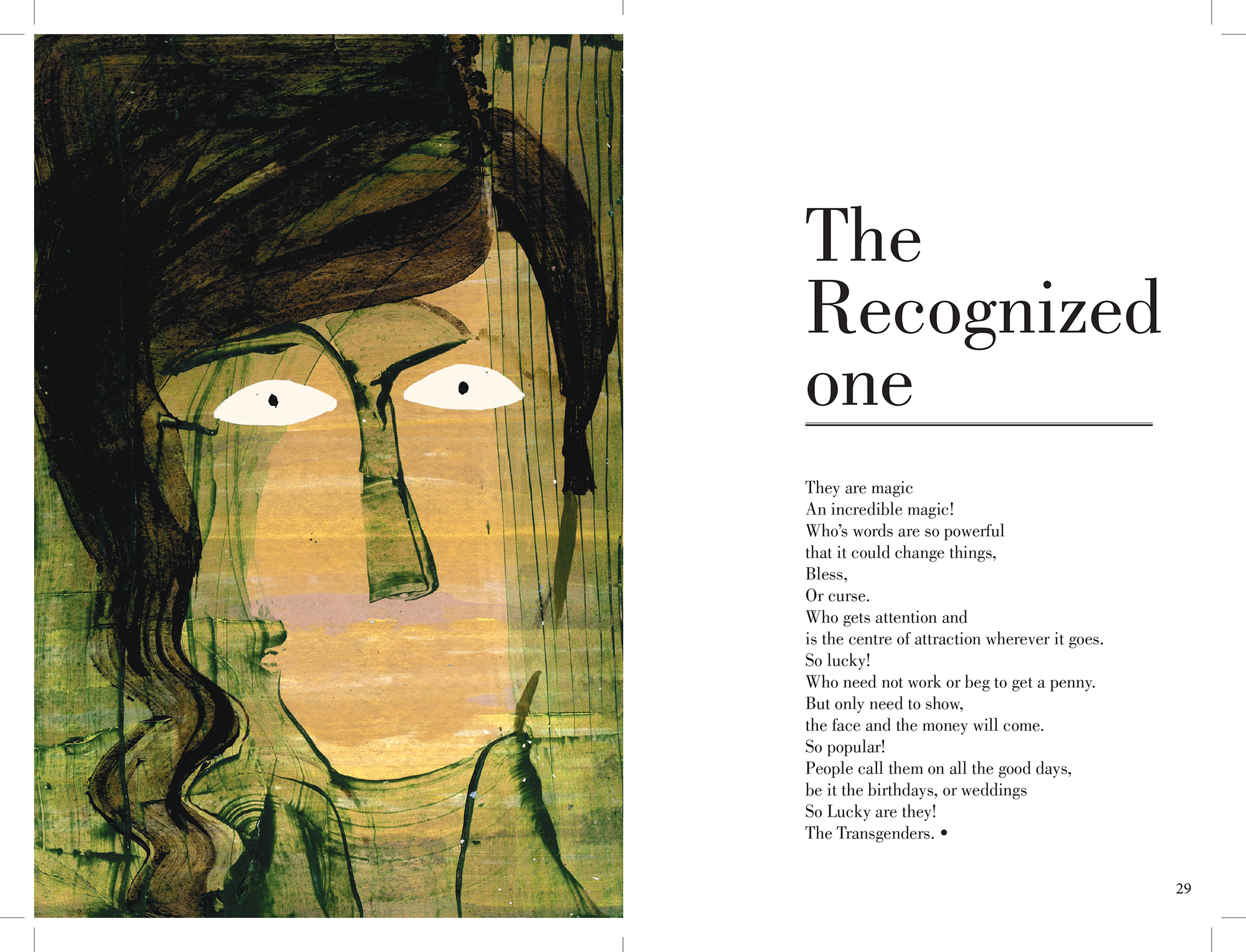 The
Recognized
one

They are magic
An incredible magic!
Who's words are so powerful
that it could change things,
Bless,
Or curse.
Who gets attention and
is the centre of attraction wherever it goes.
So lucky!
Who need not work or beg to get a penny.
But only need to show,
the face and the money will come.
So popular!
People call them on all the good days,
be it the birthdays, or weddings
So Lucky are they!
The Transgenders. •

29